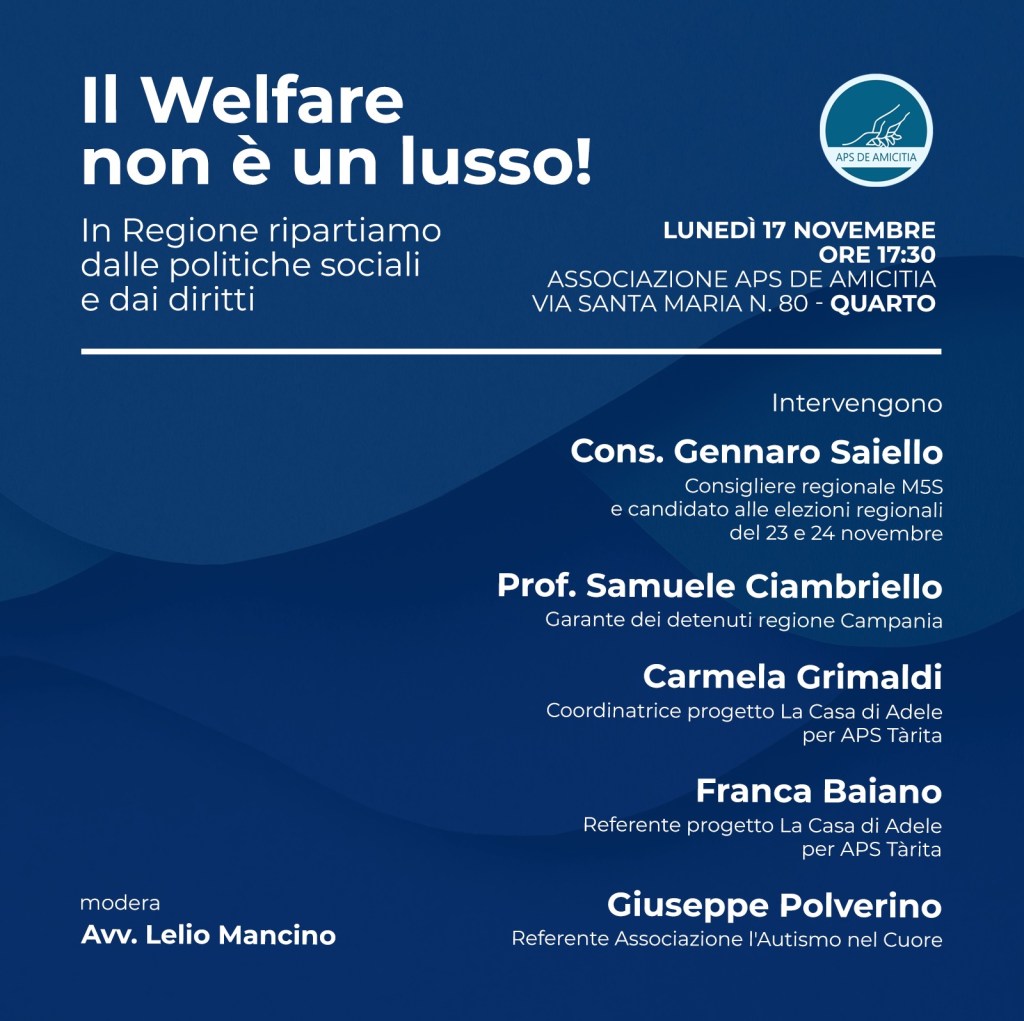 Il Welfare non è un lusso!

In Regione ripartiamo dalle politiche sociali e dai diritti

APS DE AMICITIA

LUNEDÌ 17 NOVEMBRE
ORE 17:30
ASSOCIAZIONE APS DE AMICITIA
VIA SANTA MARIA N. 80 - QUARTO

Intervengono

Cons. Gennaro Saiello
Consigliere regionale M5S e candidato alle elezioni regionali del 23 e 24 novembre

Prof. Samuele Ciambriello
Garante dei detenuti regione Campania

Carmela Grimaldi
Coordinatrice progetto La Casa di Adele per APS Tàrita

Franca Baiano
Referente progetto La Casa di Adele per APS Tàrita

Giuseppe Polverino
Referente Associazione l'Autismo nel Cuore

modera
Avv. Lelio Mancino